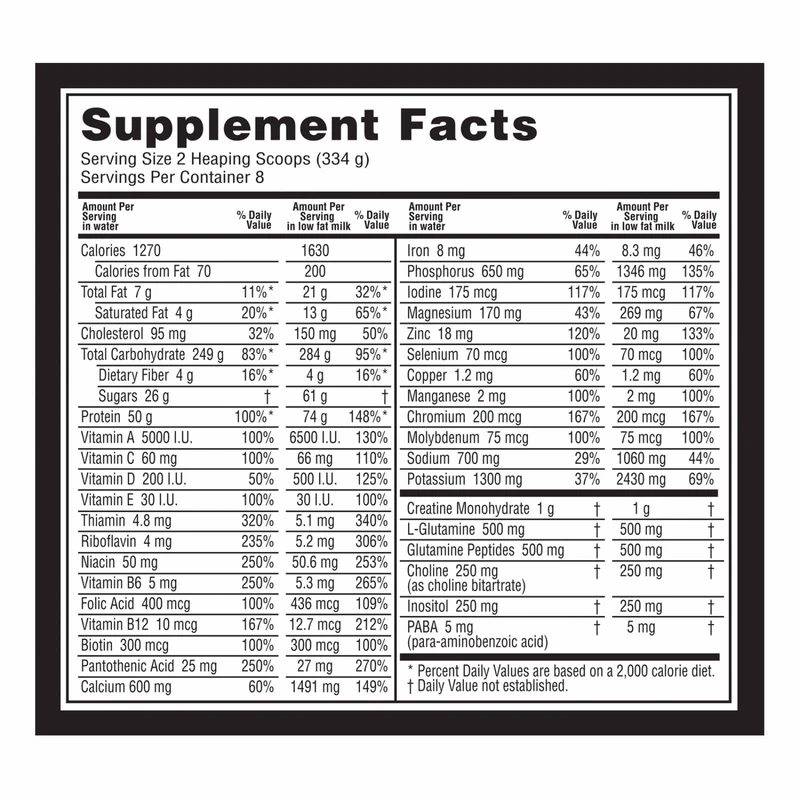 Supplement Facts
Serving Size 2 Heaping Scoops (334 g)
Servings Per Container 8

| Amount Per Serving in water | % Daily Value | Amount Per Serving in low fat milk | % Daily Value |
|---|---|---|---|
| Calories 1270 | | 1630 | |
| Calories from Fat 70 | | 200 | |
| Total Fat 7 g | 11%* | 21 g | 32%* |
| Saturated Fat 4 g | 20%* | 13 g | 65%* |
| Cholesterol 95 mg | 32% | 150 mg | 50% |
| Total Carbohydrate 249 g | 83%* | 284 g | 95%* |
| Dietary Fiber 4 g | 16%* | 4 g | 16%* |
| Sugars 26 g | † | 61 g | † |
| Protein 50 g | 100%* | 74 g | 148%* |
| Vitamin A 5000 I.U. | 100% | 6500 I.U. | 130% |
| Vitamin C 60 mg | 100% | 66 mg | 110% |
| Vitamin D 200 I.U. | 50% | 500 I.U. | 125% |
| Vitamin E 30 I.U. | 100% | 30 I.U. | 100% |
| Thiamin 4.8 mg | 320% | 5.1 mg | 340% |
| Riboflavin 4 mg | 235% | 5.2 mg | 306% |
| Niacin 50 mg | 250% | 50.6 mg | 253% |
| Vitamin B6 5 mg | 250% | 5.3 mg | 265% |
| Folic Acid 400 mcg | 100% | 436 mcg | 109% |
| Vitamin B12 10 mcg | 167% | 12.7 mcg | 212% |
| Biotin 300 mcg | 100% | 300 mcg | 100% |
| Pantothenic Acid 25 mg | 250% | 27 mg | 270% |
| Calcium 600 mg | 60% | 1491 mg | 149% |

| Amount Per Serving in water | % Daily Value | Amount Per Serving in low fat milk | % Daily Value |
|---|---|---|---|
| Iron 8 mg | 44% | 8.3 mg | 46% |
| Phosphorus 650 mg | 65% | 1346 mg | 135% |
| Iodine 175 mcg | 117% | 175 mcg | 117% |
| Magnesium 170 mg | 43% | 269 mg | 67% |
| Zinc 18 mg | 120% | 20 mg | 133% |
| Selenium 70 mcg | 100% | 70 mcg | 100% |
| Copper 1.2 mg | 60% | 1.2 mg | 60% |
| Manganese 2 mg | 100% | 2 mg | 100% |
| Chromium 200 mcg | 167% | 200 mcg | 167% |
| Molybdenum 75 mcg | 100% | 75 mcg | 100% |
| Sodium 700 mg | 29% | 1060 mg | 44% |
| Potassium 1300 mg | 37% | 2430 mg | 69% |
| Creatine Monohydrate 1 g | † | 1 g | † |
| L-Glutamine 500 mg | † | 500 mg | † |
| Glutamine Peptides 500 mg | † | 500 mg | † |
| Choline 250 mg (as choline bitartrate) | † | 250 mg | † |
| Inositol 250 mg | † | 250 mg | † |
| PABA 5 mg (para-aminobenzoic acid) | † | 5 mg | † |

* Percent Daily Values are based on a 2,000 calorie diet.
† Daily Value not established.